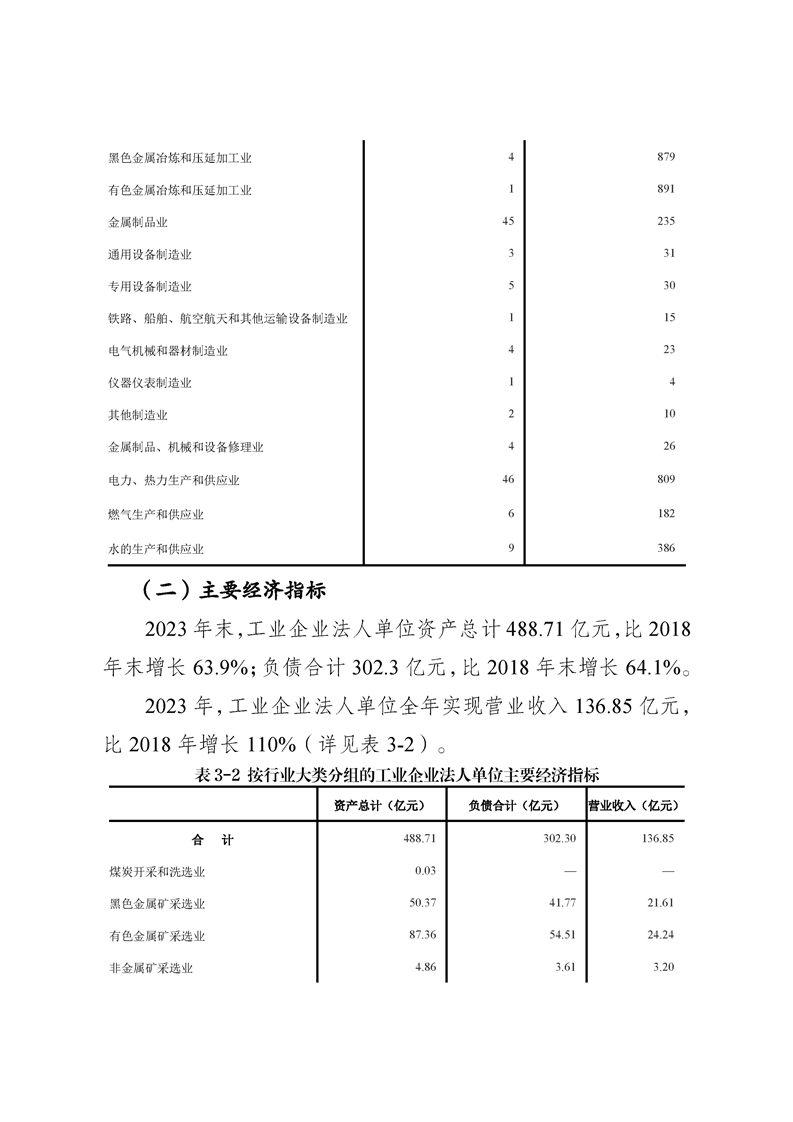 | | | |
|---|---|---|
| 黑色金属冶炼和压延加工业 | 4 | 879 |
| 有色金属冶炼和压延加工业 | 1 | 891 |
| 金属制品业 | 45 | 235 |
| 通用设备制造业 | 3 | 31 |
| 专用设备制造业 | 5 | 30 |
| 铁路、船舶、航空航天和其他运输设备制造业 | 1 | 15 |
| 电气机械和器材制造业 | 4 | 23 |
| 仪器仪表制造业 | 1 | 4 |
| 其他制造业 | 2 | 10 |
| 金属制品、机械和设备修理业 | 4 | 26 |
| 电力、热力生产和供应业 | 46 | 809 |
| 燃气生产和供应业 | 6 | 182 |
| 水的生产和供应业 | 9 | 386 |

（二）主要经济指标

2023 年末，工业企业法人单位资产总计 488.71 亿元，比 2018 年末增长 63.9%；负债合计 302.3 亿元，比 2018 年末增长 64.1%。

2023 年，工业企业法人单位全年实现营业收入 136.85 亿元，比 2018 年增长 110%（详见表 3-2）。

表 3-2 按行业大类分组的工业企业法人单位主要经济指标

| | 资产总计（亿元） | 负债合计（亿元） | 营业收入（亿元） |
|---|---|---|---|
| 合　计 | 488.71 | 302.30 | 136.85 |
| 煤炭开采和洗选业 | 0.03 | — | — |
| 黑色金属矿采选业 | 50.37 | 41.77 | 21.61 |
| 有色金属矿采选业 | 87.36 | 54.51 | 24.24 |
| 非金属矿采选业 | 4.86 | 3.61 | 3.20 |